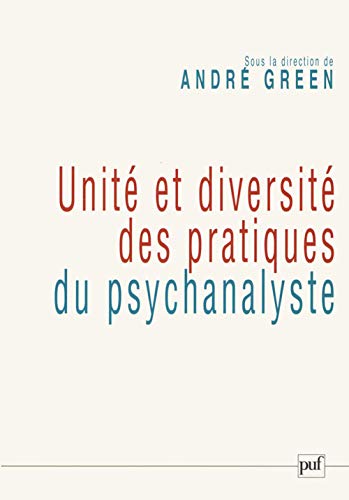 Sous la direction de
ANDRÉ GREEN

Unité et diversité des pratiques du psychanalyste

puf